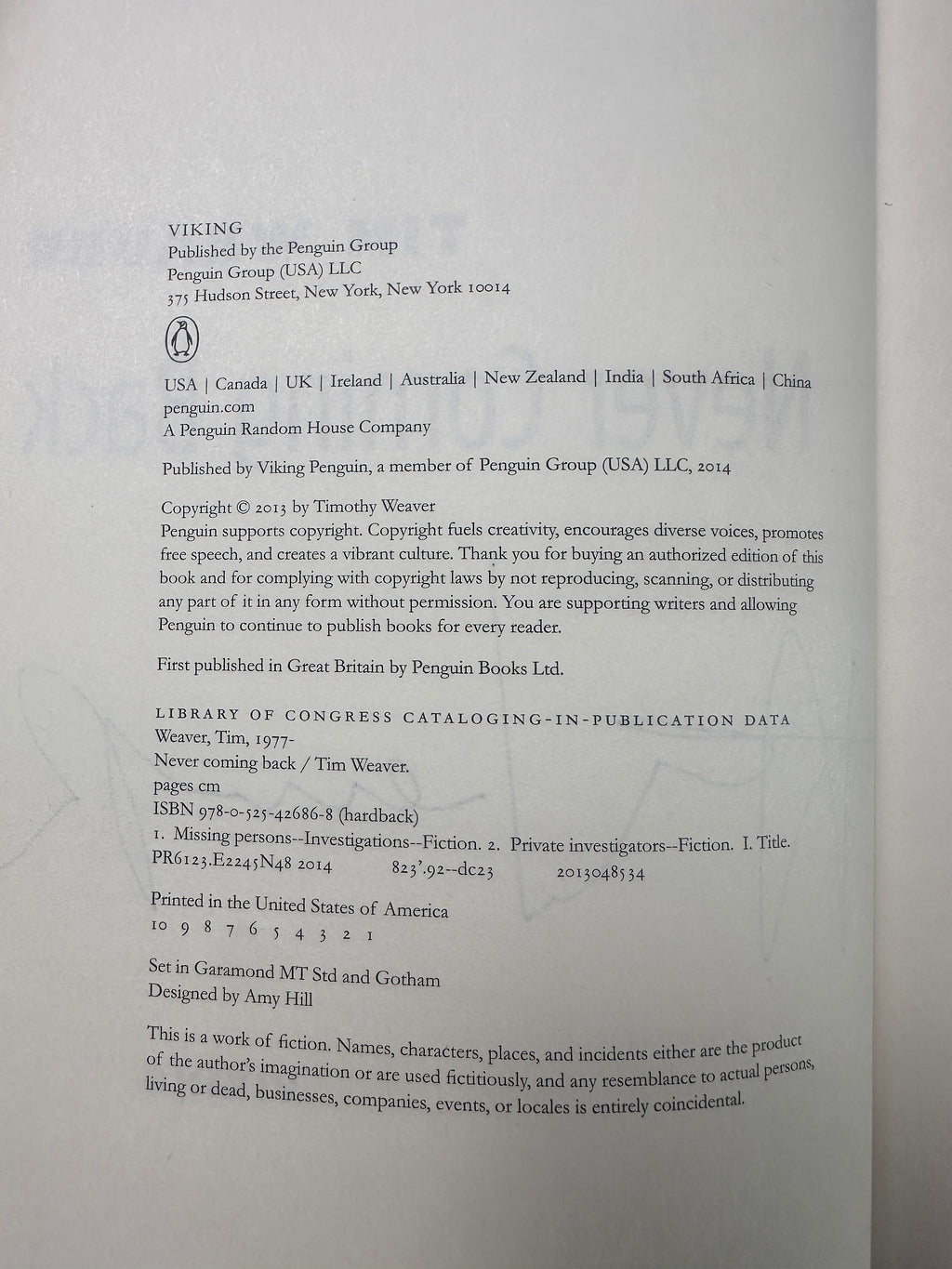 VIKING
Published by the Penguin Group
Penguin Group (USA) LLC
375 Hudson Street, New York, New York 10014

USA | Canada | UK | Ireland | Australia | New Zealand | India | South Africa | China
penguin.com
A Penguin Random House Company

Published by Viking Penguin, a member of Penguin Group (USA) LLC, 2014

Copyright © 2013 by Timothy Weaver
Penguin supports copyright. Copyright fuels creativity, encourages diverse voices, promotes free speech, and creates a vibrant culture. Thank you for buying an authorized edition of this book and for complying with copyright laws by not reproducing, scanning, or distributing any part of it in any form without permission. You are supporting writers and allowing Penguin to continue to publish books for every reader.

First published in Great Britain by Penguin Books Ltd.

LIBRARY OF CONGRESS CATALOGING-IN-PUBLICATION DATA
Weaver, Tim, 1977-
Never coming back / Tim Weaver.
pages cm
ISBN 978-0-525-42686-8 (hardback)
1. Missing persons--Investigations--Fiction. 2. Private investigators--Fiction. I. Title.
PR6123.E2245N48 2014 823'.92--dc23 2013048534

Printed in the United States of America
10 9 8 7 6 5 4 3 2 1

Set in Garamond MT Std and Gotham
Designed by Amy Hill

This is a work of fiction. Names, characters, places, and incidents either are the product of the author's imagination or are used fictitiously, and any resemblance to actual persons, living or dead, businesses, companies, events, or locales is entirely coincidental.